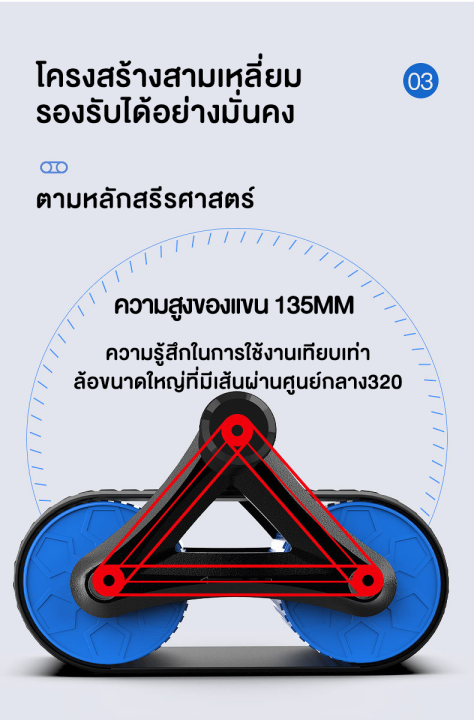 โครงสร้างสามเหลี่ยม
รองรับได้อย่างมั่นคง

03

ตามหลักสรีรศาสตร์

ความสูงของแขน 135MM

ความรู้สึกในการใช้งานเทียบเท่า
ล้อขนาดใหญ่ที่มีเส้นผ่านศูนย์กลาง320